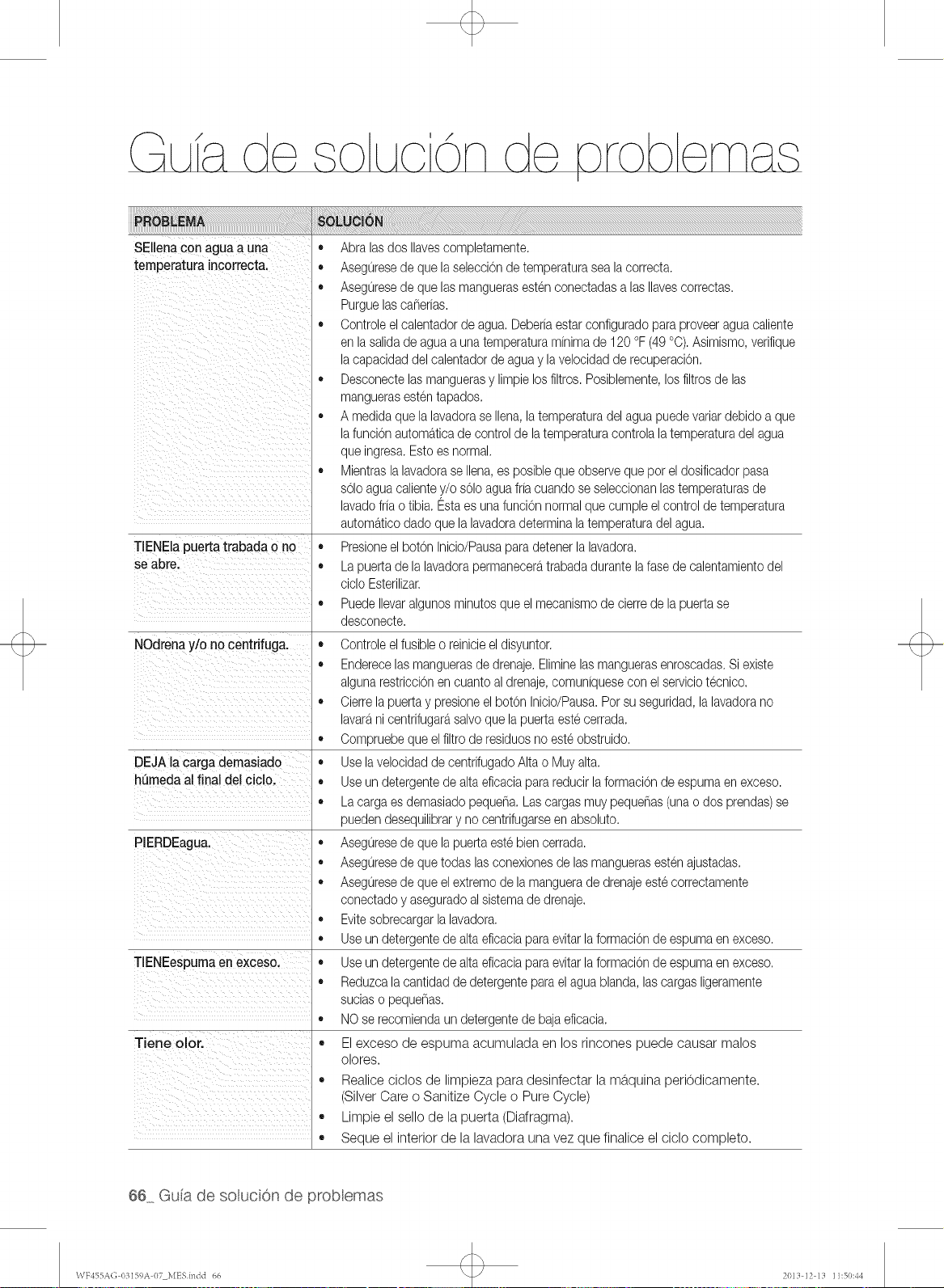 Guía de solución de problemas

| PROBLEMA | SOLUCIÓN |
|---|---|
| SEllena con agua a una temperatura incorrecta. | • Abra las dos llaves completamente. • Asegúrese de que la selección de temperatura sea la correcta. • Asegúrese de que las mangueras estén conectadas a las llaves correctas. Purgue las cañerías. • Controle el calentador de agua. Debería estar configurado para proveer agua caliente en la salida de agua a una temperatura mínima de 120 °F (49 °C). Asimismo, verifique la capacidad del calentador de agua y la velocidad de recuperación. • Desconecte las mangueras y limpie los filtros. Posiblemente, los filtros de las mangueras estén tapados. • A medida que la lavadora se llena, la temperatura del agua puede variar debido a que la función automática de control de la temperatura controla la temperatura del agua que ingresa. Esto es normal. • Mientras la lavadora se llena, es posible que observe que por el dosificador pasa sólo agua caliente y/o sólo agua fría cuando se seleccionan las temperaturas de lavado fría o tibia. Ésta es una función normal que cumple el control de temperatura automático dado que la lavadora determina la temperatura del agua. |
| TIENEla puerta trabada o no se abre. | • Presione el botón Inicio/Pausa para detener la lavadora. • La puerta de la lavadora permanecerá trabada durante la fase de calentamiento del ciclo Esterilizar. • Puede llevar algunos minutos que el mecanismo de cierre de la puerta se desconecte. |
| NOdrena y/o no centrifuga. | • Controle el fusible o reinicie el disyuntor. • Enderece las mangueras de drenaje. Elimine las mangueras enroscadas. Si existe alguna restricción en cuanto al drenaje, comuníquese con el servicio técnico. • Cierre la puerta y presione el botón Inicio/Pausa. Por su seguridad, la lavadora no lavará ni centrifugará salvo que la puerta esté cerrada. • Compruebe que el filtro de residuos no esté obstruido. |
| DEJA la carga demasiado húmeda al final del ciclo. | • Use la velocidad de centrifugado Alta o Muy alta. • Use un detergente de alta eficacia para reducir la formación de espuma en exceso. • La carga es demasiado pequeña. Las cargas muy pequeñas (una o dos prendas) se pueden desequilibrar y no centrifugarse en absoluto. |
| PIERDEagua. | • Asegúrese de que la puerta esté bien cerrada. • Asegúrese de que todas las conexiones de las mangueras estén ajustadas. • Asegúrese de que el extremo de la manguera de drenaje esté correctamente conectado y asegurado al sistema de drenaje. • Evite sobrecargar la lavadora. • Use un detergente de alta eficacia para evitar la formación de espuma en exceso. |
| TIENEespuma en exceso. | • Use un detergente de alta eficacia para evitar la formación de espuma en exceso. • Reduzca la cantidad de detergente para el agua blanda, las cargas ligeramente sucias o pequeñas. • NO se recomienda un detergente de baja eficacia. |
| Tiene olor. | • El exceso de espuma acumulada en los rincones puede causar malos olores. • Realice ciclos de limpieza para desinfectar la máquina periódicamente. (Silver Care o Sanitize Cycle o Pure Cycle) • Limpie el sello de la puerta (Diafragma). • Seque el interior de la lavadora una vez que finalice el ciclo completo. |

66_ Guía de solución de problemas

WF455AG-03159A-07_MES.indd 66
2013-12-13 11:50:44